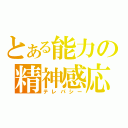 とある能力の
精神感応
テレパシー